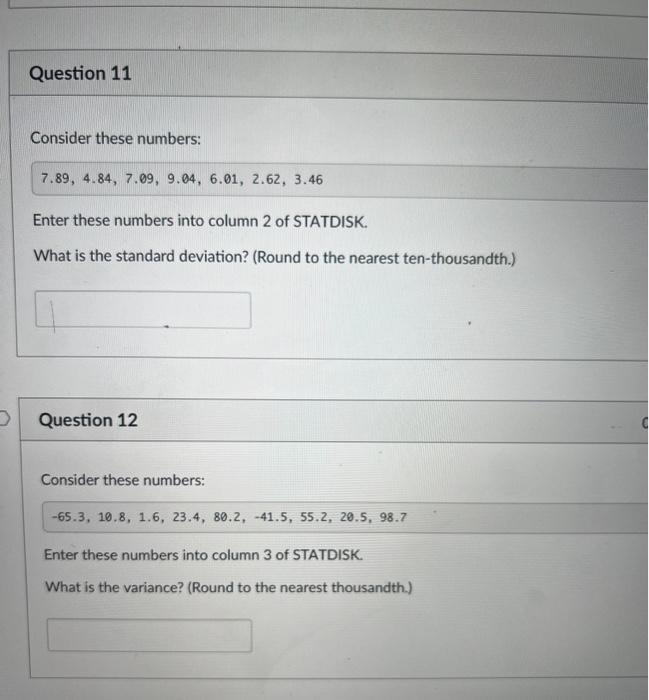 Question 11

Consider these numbers:

7.89, 4.84, 7.09, 9.04, 6.01, 2.62, 3.46

Enter these numbers into column 2 of STATDISK.

What is the standard deviation? (Round to the nearest ten-thousandth.)

Question 12

Consider these numbers:

-65.3, 10.8, 1.6, 23.4, 80.2, -41.5, 55.2, 20.5, 98.7

Enter these numbers into column 3 of STATDISK.

What is the variance? (Round to the nearest thousandth.)